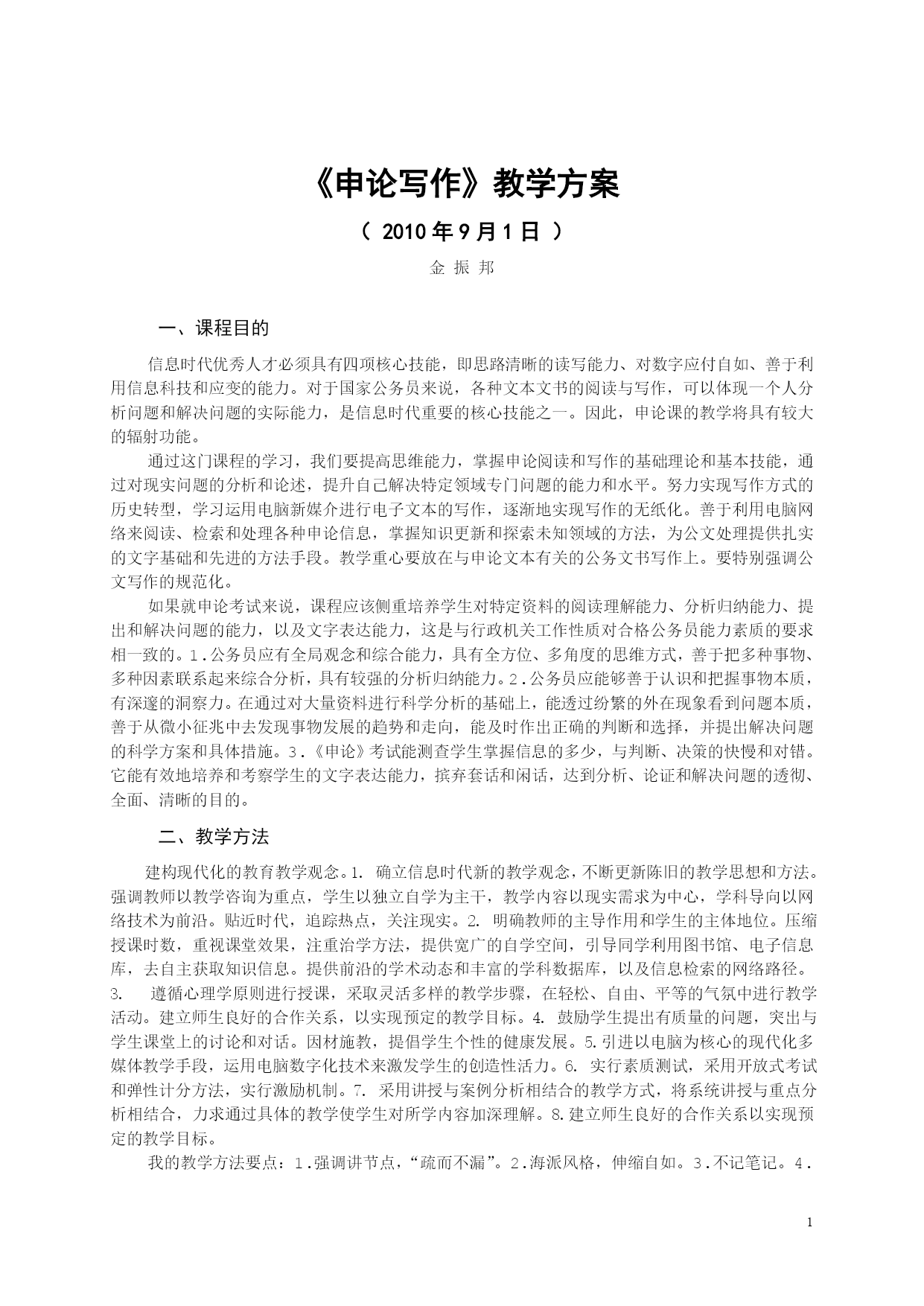 《申论写作》教学方案

（ 2010 年 9 月 1 日 ）

金 振 邦

一、课程目的

信息时代优秀人才必须具有四项核心技能，即思路清晰的读写能力、对数字应付自如、善于利用信息科技和应变的能力。对于国家公务员来说，各种文本文书的阅读与写作，可以体现一个人分析问题和解决问题的实际能力，是信息时代重要的核心技能之一。因此，申论课的教学将具有较大的辐射功能。

通过这门课程的学习，我们要提高思维能力，掌握申论阅读和写作的基础理论和基本技能，通过对现实问题的分析和论述，提升自己解决特定领域专门问题的能力和水平。努力实现写作方式的历史转型，学习运用电脑新媒介进行电子文本的写作，逐渐地实现写作的无纸化。善于利用电脑网络来阅读、检索和处理各种申论信息，掌握知识更新和探索未知领域的方法，为公文处理提供扎实的文字基础和先进的方法手段。教学重心要放在与申论文本有关的公务文书写作上。要特别强调公文写作的规范化。

如果就申论考试来说，课程应该侧重培养学生对特定资料的阅读理解能力、分析归纳能力、提出和解决问题的能力，以及文字表达能力，这是与行政机关工作性质对合格公务员能力素质的要求相一致的。1.公务员应有全局观念和综合能力，具有全方位、多角度的思维方式，善于把多种事物、多种因素联系起来综合分析，具有较强的分析归纳能力。2.公务员应能够善于认识和把握事物本质，有深邃的洞察力。在通过对大量资料进行科学分析的基础上，能透过纷繁的外在现象看到问题本质，善于从微小征兆中去发现事物发展的趋势和走向，能及时作出正确的判断和选择，并提出解决问题的科学方案和具体措施。3.《申论》考试能测查学生掌握信息的多少，与判断、决策的快慢和对错。它能有效地培养和考察学生的文字表达能力，摈弃套话和闲话，达到分析、论证和解决问题的透彻、全面、清晰的目的。

二、教学方法

建构现代化的教育教学观念。1. 确立信息时代新的教学观念，不断更新陈旧的教学思想和方法。强调教师以教学咨询为重点，学生以独立自学为主干，教学内容以现实需求为中心，学科导向以网络技术为前沿。贴近时代，追踪热点，关注现实。2. 明确教师的主导作用和学生的主体地位。压缩授课时数，重视课堂效果，注重治学方法，提供宽广的自学空间，引导同学利用图书馆、电子信息库，去自主获取知识信息。提供前沿的学术动态和丰富的学科数据库，以及信息检索的网络路径。3. 遵循心理学原则进行授课，采取灵活多样的教学步骤，在轻松、自由、平等的气氛中进行教学活动。建立师生良好的合作关系，以实现预定的教学目标。4. 鼓励学生提出有质量的问题，突出与学生课堂上的讨论和对话。因材施教，提倡学生个性的健康发展。5.引进以电脑为核心的现代化多媒体教学手段，运用电脑数字化技术来激发学生的创造性活力。6. 实行素质测试，采用开放式考试和弹性计分方法，实行激励机制。7. 采用讲授与案例分析相结合的教学方式，将系统讲授与重点分析相结合，力求通过具体的教学使学生对所学内容加深理解。8.建立师生良好的合作关系以实现预定的教学目标。

我的教学方法要点：1.强调讲节点，“疏而不漏”。2.海派风格，伸缩自如。3.不记笔记。4.

1